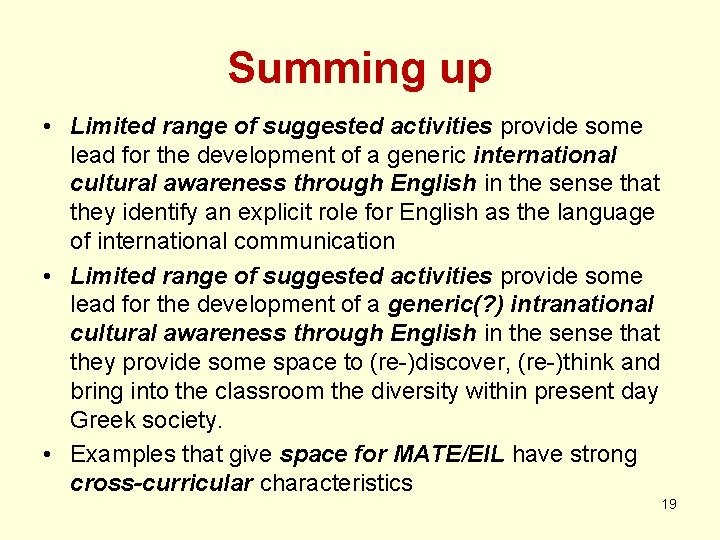 Summing up

• Limited range of suggested activities provide some lead for the development of a generic international cultural awareness through English in the sense that they identify an explicit role for English as the language of international communication
• Limited range of suggested activities provide some lead for the development of a generic(?) intranational cultural awareness through English in the sense that they provide some space to (re-)discover, (re-)think and bring into the classroom the diversity within present day Greek society.
• Examples that give space for MATE/EIL have strong cross-curricular characteristics

19